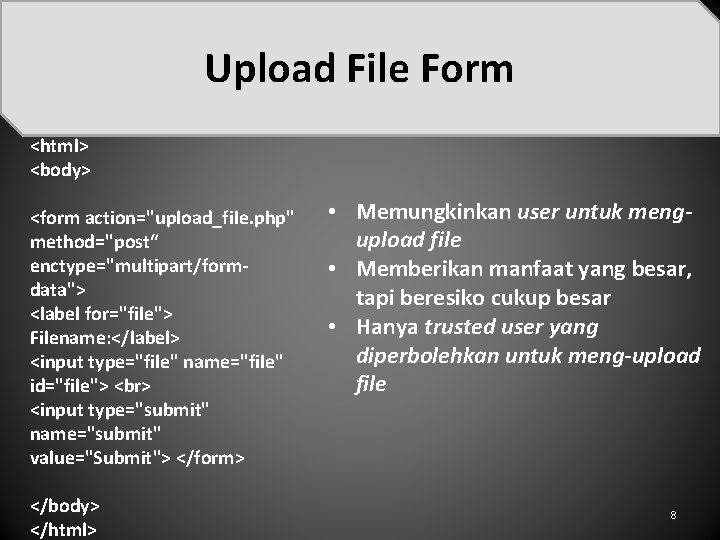 Upload File Form

<html>
<body>

<form action="upload_file.php" method="post“ enctype="multipart/form-data">
<label for="file">
Filename:</label>
<input type="file" name="file" id="file"> <br>
<input type="submit" name="submit" value="Submit"> </form>

</body>
</html>

• Memungkinkan user untuk meng-upload file
• Memberikan manfaat yang besar, tapi beresiko cukup besar
• Hanya trusted user yang diperbolehkan untuk meng-upload file

8